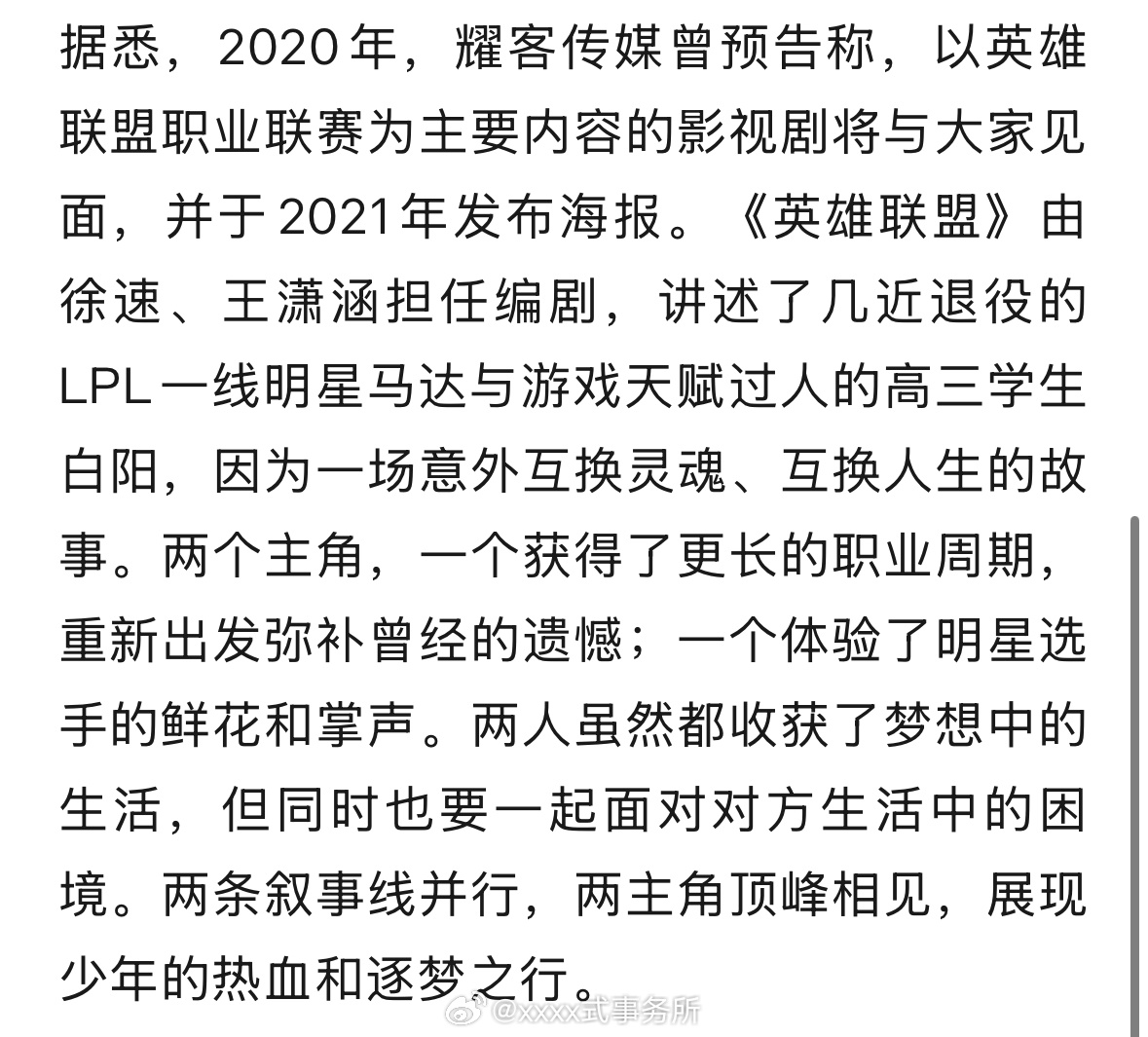 据悉，2020年，耀客传媒曾预告称，以英雄联盟职业联赛为主要内容的影视剧将与大家见面，并于2021年发布海报。《英雄联盟》由徐速、王潇涵担任编剧，讲述了几近退役的LPL一线明星马达与游戏天赋过人的高三学生白阳，因为一场意外互换灵魂、互换人生的故事。两个主角，一个获得了更长的职业周期，重新出发弥补曾经的遗憾；一个体验了明星选手的鲜花和掌声。两人虽然都收获了梦想中的生活，但同时也要一起面对对方生活中的困境。两条叙事线并行，两主角顶峰相见，展现少年的热血和逐梦之行。

@xxxx式事务所